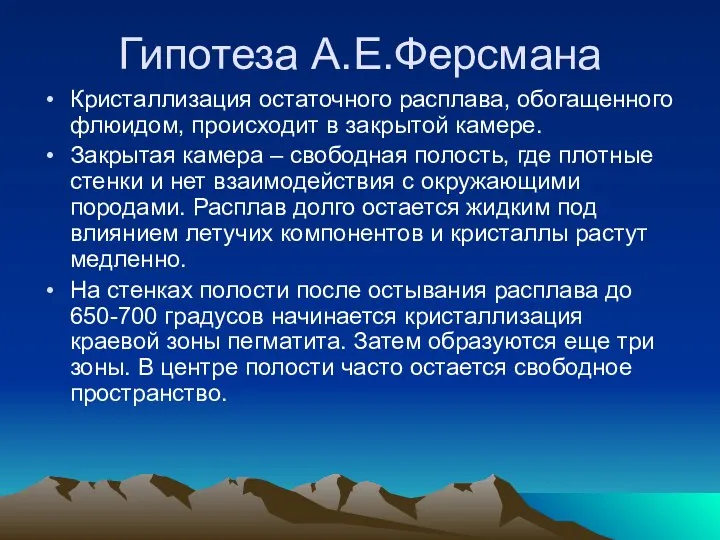 Гипотеза А.Е.Ферсмана

• Кристаллизация остаточного расплава, обогащенного флюидом, происходит в закрытой камере.

• Закрытая камера – свободная полость, где плотные стенки и нет взаимодействия с окружающими породами. Расплав долго остается жидким под влиянием летучих компонентов и кристаллы растут медленно.

• На стенках полости после остывания расплава до 650-700 градусов начинается кристаллизация краевой зоны пегматита. Затем образуются еще три зоны. В центре полости часто остается свободное пространство.